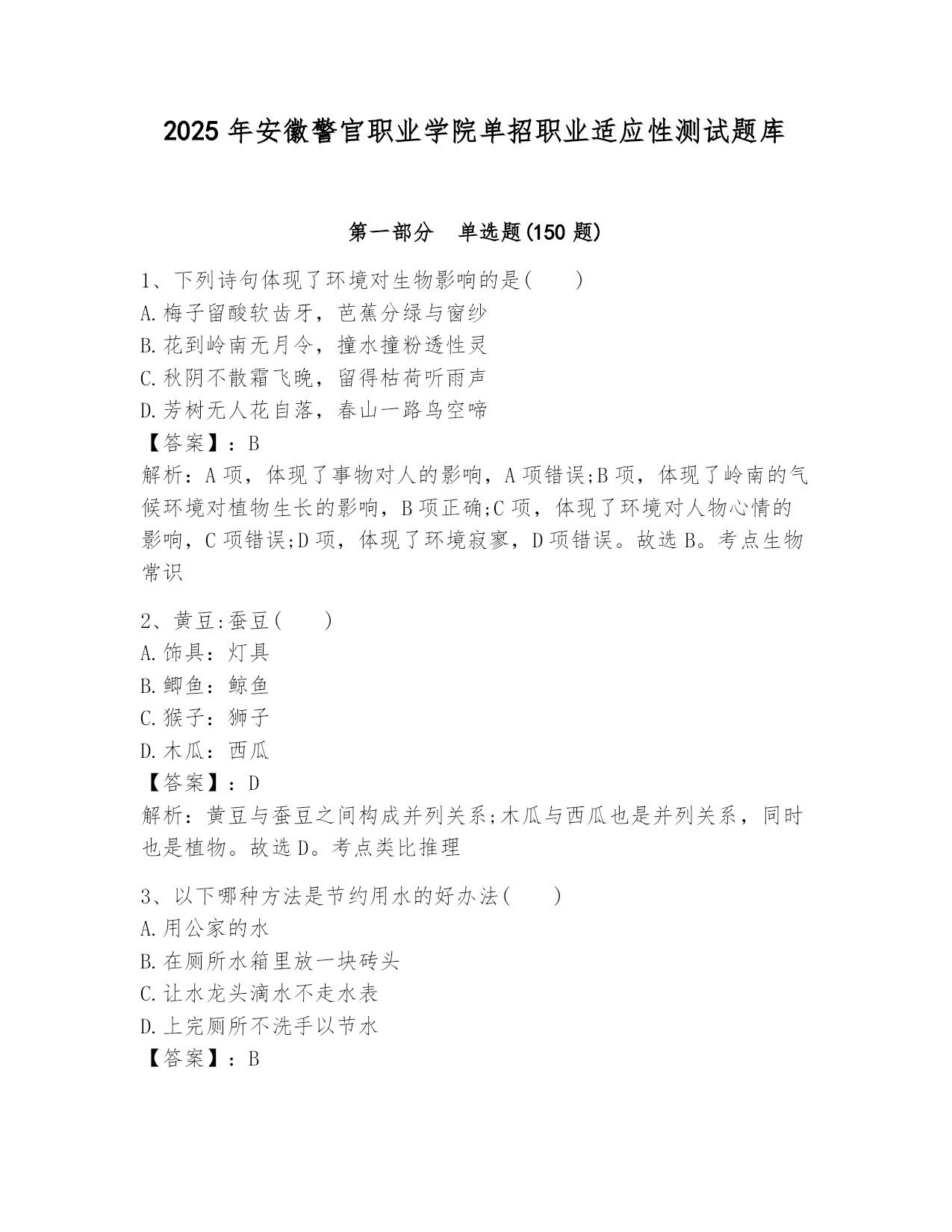 2025 年安徽警官职业学院单招职业适应性测试题库

第一部分 单选题(150 题)

1、下列诗句体现了环境对生物影响的是( )
A.梅子留酸软齿牙，芭蕉分绿与窗纱
B.花到岭南无月令，撞水撞粉透性灵
C.秋阴不散霜飞晚，留得枯荷听雨声
D.芳树无人花自落，春山一路鸟空啼
【答案】：B
解析：A 项，体现了事物对人的影响，A 项错误;B 项，体现了岭南的气候环境对植物生长的影响，B 项正确;C 项，体现了环境对人物心情的影响，C 项错误;D 项，体现了环境寂寥，D 项错误。故选 B。考点生物常识

2、黄豆:蚕豆( )
A.饰具：灯具
B.鲫鱼：鲸鱼
C.猴子：狮子
D.木瓜：西瓜
【答案】：D
解析：黄豆与蚕豆之间构成并列关系;木瓜与西瓜也是并列关系，同时也是植物。故选 D。考点类比推理

3、以下哪种方法是节约用水的好办法( )
A.用公家的水
B.在厕所水箱里放一块砖头
C.让水龙头滴水不走水表
D.上完厕所不洗手以节水
【答案】：B